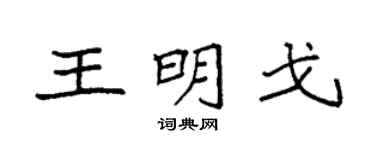 王明戈

词典网